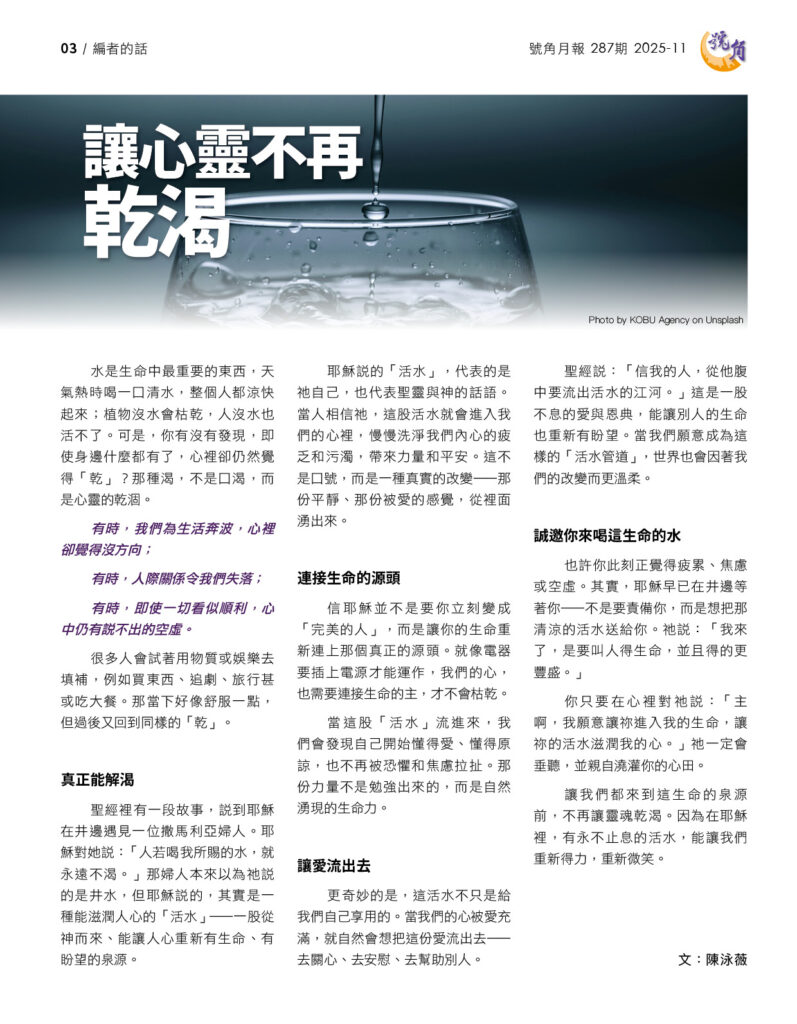 03 / 編者的話

號角月報 287期 2025-11

號角

讓心靈不再乾渴

Photo by KOBU Agency on Unsplash

水是生命中最重要的東西，天氣熱時喝一口清水，整個人都涼快起來；植物沒水會枯乾，人沒水也活不了。可是，你有沒有發現，即使身邊什麼都有了，心裡卻仍然覺得「乾」？那種渴，不是口渴，而是心靈的乾涸。

有時，我們為生活奔波，心裡卻覺得沒方向；

有時，人際關係令我們失落；

有時，即使一切看似順利，心中仍有說不出的空虛。

很多人會試著用物質或娛樂去填補，例如買東西、追劇、旅行甚或吃大餐。那當下好像舒服一點，但過後又回到同樣的「乾」。

真正能解渴

聖經裡有一段故事，說到耶穌在井邊遇見一位撒馬利亞婦人。耶穌對她說：「人若喝我所賜的水，就永遠不渴。」那婦人本來以為祂說的是井水，但耶穌說的，其實是一種能滋潤人心的「活水」——一股從神而來、能讓人心重新有生命、有盼望的泉源。

耶穌說的「活水」，代表的是祂自己，也代表聖靈與神的話語。當人相信祂，這股活水就會進入我們的心裡，慢慢洗淨我們內心的疲乏和污濁，帶來力量和平安。這不是口號，而是一種真實的改變——那份平靜、那份被愛的感覺，從裡面湧出來。

連接生命的源頭

信耶穌並不是要你立刻變成「完美的人」，而是讓你的生命重新連上那個真正的源頭。就像電器要插上電源才能運作，我們的心，也需要連接生命的主，才不會枯乾。

當這股「活水」流進來，我們會發現自己開始懂得愛、懂得原諒，也不再被恐懼和焦慮拉扯。那份力量不是勉強出來的，而是自然湧現的生命力。

讓愛流出去

更奇妙的是，這活水不只是給我們自己享用的。當我們的心被愛充滿，就自然會想把這份愛流出去——去關心、去安慰、去幫助別人。

聖經說：「信我的人，從他腹中要流出活水的江河。」這是一股不息的愛與恩典，能讓別人的生命也重新有盼望。當我們願意成為這樣的「活水管道」，世界也會因著我們的改變而更溫柔。

誠邀你來喝這生命的水

也許你此刻正覺得疲累、焦慮或空虛。其實，耶穌早已在井邊等著你——不是要責備你，而是想把那清涼的活水送給你。祂說：「我來了，是要叫人得生命，並且得的更豐盛。」

你只要在心裡對祂說：「主啊，我願意讓祢進入我的生命，讓祢的活水滋潤我的心。」祂一定會垂聽，並親自澆灌你的心田。

讓我們都來到這生命的泉源前，不再讓靈魂乾渴。因為在耶穌裡，有永不止息的活水，能讓我們重新得力，重新微笑。

文：陳泳薇